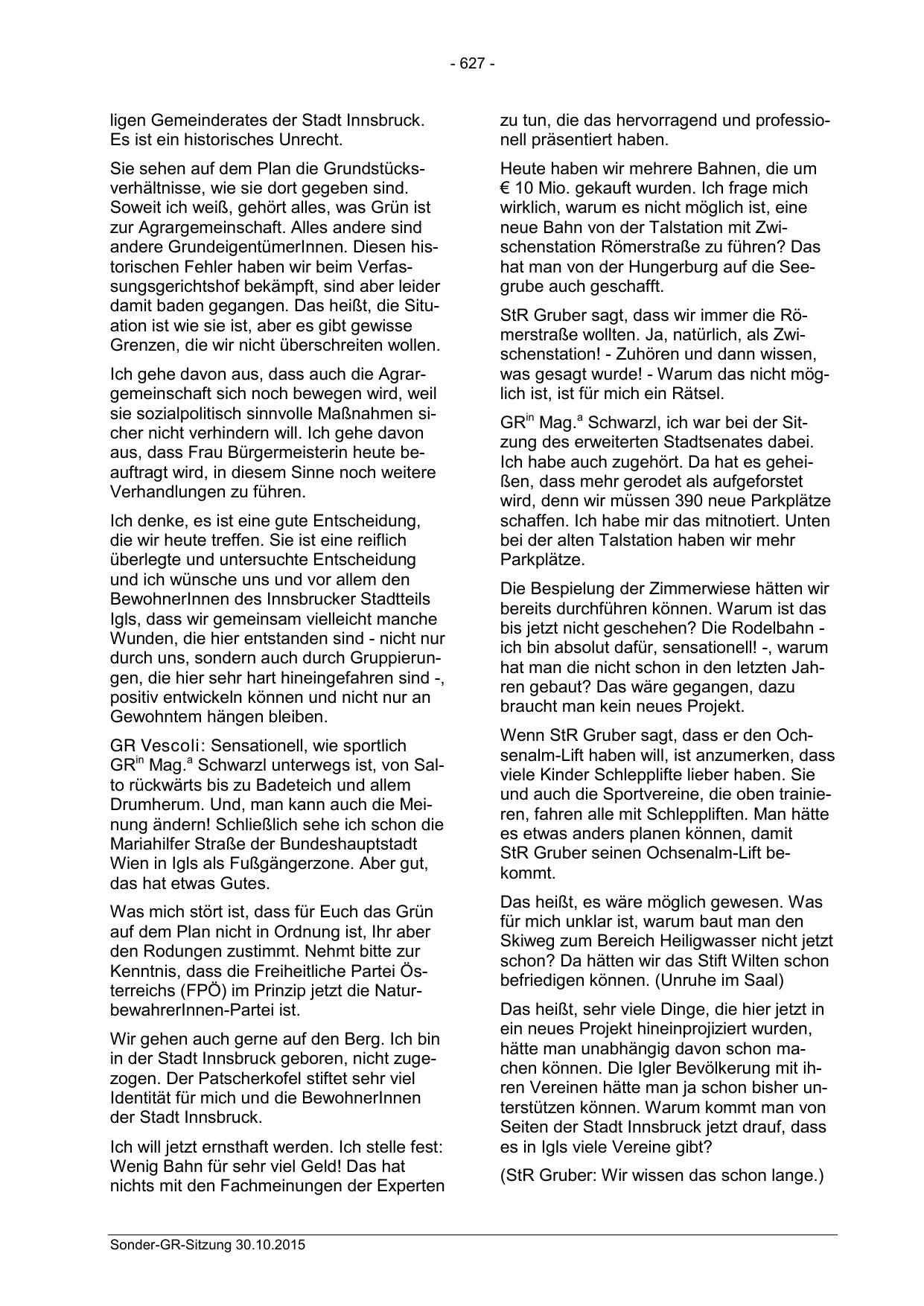 - 627 -

ligen Gemeinderates der Stadt Innsbruck. Es ist ein historisches Unrecht.

Sie sehen auf dem Plan die Grundstücksverhältnisse, wie sie dort gegeben sind. Soweit ich weiß, gehört alles, was Grün ist zur Agrargemeinschaft. Alles andere sind andere GrundeigentümerInnen. Diesen historischen Fehler haben wir beim Verfassungsgerichtshof bekämpft, sind aber leider damit baden gegangen. Das heißt, die Situation ist wie sie ist, aber es gibt gewisse Grenzen, die wir nicht überschreiten wollen.

Ich gehe davon aus, dass auch die Agrargemeinschaft sich noch bewegen wird, weil sie sozialpolitisch sinnvolle Maßnahmen sicher nicht verhindern will. Ich gehe davon aus, dass Frau Bürgermeisterin heute beauftragt wird, in diesem Sinne noch weitere Verhandlungen zu führen.

Ich denke, es ist eine gute Entscheidung, die wir heute treffen. Sie ist eine reiflich überlegte und untersuchte Entscheidung und ich wünsche uns und vor allem den BewohnerInnen des Innsbrucker Stadtteils Igls, dass wir gemeinsam vielleicht manche Wunden, die hier entstanden sind - nicht nur durch uns, sondern auch durch Gruppierungen, die hier sehr hart hineingefahren sind -, positiv entwickeln können und nicht nur an Gewohntem hängen bleiben.

GR Vescoli: Sensationell, wie sportlich GR$^{in}$ Mag.$^{a}$ Schwarzl unterwegs ist, von Salto rückwärts bis zu Badeteich und allem Drumherum. Und, man kann auch die Meinung ändern! Schließlich sehe ich schon die Mariahilfer Straße der Bundeshauptstadt Wien in Igls als Fußgängerzone. Aber gut, das hat etwas Gutes.

Was mich stört ist, dass für Euch das Grün auf dem Plan nicht in Ordnung ist, Ihr aber den Rodungen zustimmt. Nehmt bitte zur Kenntnis, dass die Freiheitliche Partei Österreichs (FPÖ) im Prinzip jetzt die NaturbewahrerInnen-Partei ist.

Wir gehen auch gerne auf den Berg. Ich bin in der Stadt Innsbruck geboren, nicht zugezogen. Der Patscherkofel stiftet sehr viel Identität für mich und die BewohnerInnen der Stadt Innsbruck.

Ich will jetzt ernsthaft werden. Ich stelle fest: Wenig Bahn für sehr viel Geld! Das hat nichts mit den Fachmeinungen der Experten zu tun, die das hervorragend und professionell präsentiert haben.

Heute haben wir mehrere Bahnen, die um € 10 Mio. gekauft wurden. Ich frage mich wirklich, warum es nicht möglich ist, eine neue Bahn von der Talstation mit Zwischenstation Römerstraße zu führen? Das hat man von der Hungerburg auf die Seegrube auch geschafft.

StR Gruber sagt, dass wir immer die Römerstraße wollten. Ja, natürlich, als Zwischenstation! - Zuhören und dann wissen, was gesagt wurde! - Warum das nicht möglich ist, ist für mich ein Rätsel.

GR$^{in}$ Mag.$^{a}$ Schwarzl, ich war bei der Sitzung des erweiterten Stadtsenates dabei. Ich habe auch zugehört. Da hat es geheißen, dass mehr gerodet als aufgeforstet wird, denn wir müssen 390 neue Parkplätze schaffen. Ich habe mir das mitnotiert. Unten bei der alten Talstation haben wir mehr Parkplätze.

Die Bespielung der Zimmerwiese hätten wir bereits durchführen können. Warum ist das bis jetzt nicht geschehen? Die Rodelbahn - ich bin absolut dafür, sensationell! -, warum hat man die nicht schon in den letzten Jahren gebaut? Das wäre gegangen, dazu braucht man kein neues Projekt.

Wenn StR Gruber sagt, dass er den Ochsenalm-Lift haben will, ist anzumerken, dass viele Kinder Schlepplifte lieber haben. Sie und auch die Sportvereine, die oben trainieren, fahren alle mit Schleppliften. Man hätte es etwas anders planen können, damit StR Gruber seinen Ochsenalm-Lift bekommt.

Das heißt, es wäre möglich gewesen. Was für mich unklar ist, warum baut man den Skiweg zum Bereich Heiligwasser nicht jetzt schon? Da hätten wir das Stift Wilten schon befriedigen können. (Unruhe im Saal)

Das heißt, sehr viele Dinge, die hier jetzt in ein neues Projekt hineinprojiziert wurden, hätte man unabhängig davon schon machen können. Die Igler Bevölkerung mit ihren Vereinen hätte man ja schon bisher unterstützen können. Warum kommt man von Seiten der Stadt Innsbruck jetzt drauf, dass es in Igls viele Vereine gibt?

(StR Gruber: Wir wissen das schon lange.)

Sonder-GR-Sitzung 30.10.2015